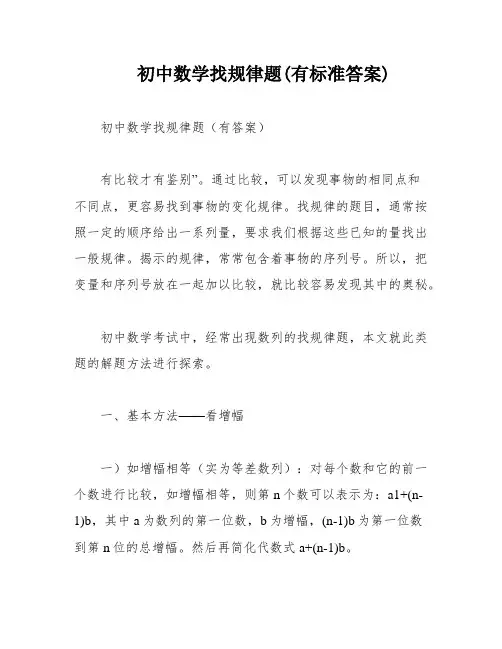 初中数学找规律题(有标准答案)

初中数学找规律题（有答案）

有比较才有鉴别”。通过比较，可以发现事物的相同点和不同点，更容易找到事物的变化规律。找规律的题目，通常按照一定的顺序给出一系列量，要求我们根据这些已知的量找出一般规律。揭示的规律，常常包含着事物的序列号。所以，把变量和序列号放在一起加以比较，就比较容易发现其中的奥秘。

初中数学考试中，经常出现数列的找规律题，本文就此类题的解题方法进行探索。

一、基本方法——看增幅

一）如增幅相等（实为等差数列）：对每个数和它的前一个数进行比较，如增幅相等，则第 n 个数可以表示为：a1+(n-1)b，其中 a 为数列的第一位数，b 为增幅，(n-1)b 为第一位数到第 n 位的总增幅。然后再简化代数式 a+(n-1)b。